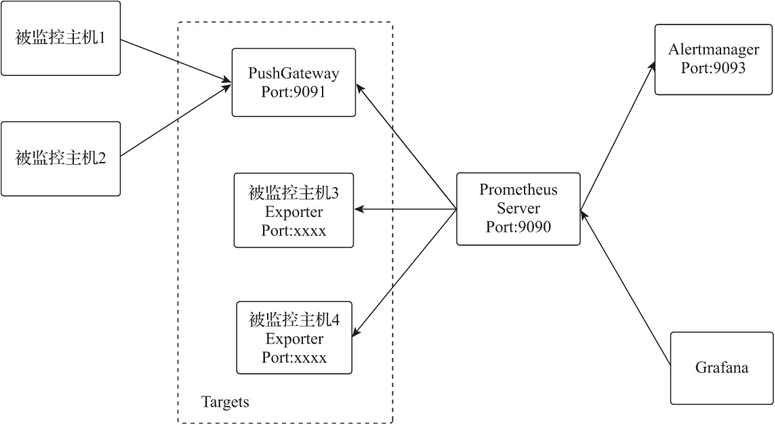 被监控主机1

被监控主机2

PushGateway
Port:9091

被监控主机3
Exporter
Port:xxxx

被监控主机4
Exporter
Port:xxxx

Targets

Prometheus
Server
Port:9090

Alertmanager
Port:9093

Grafana